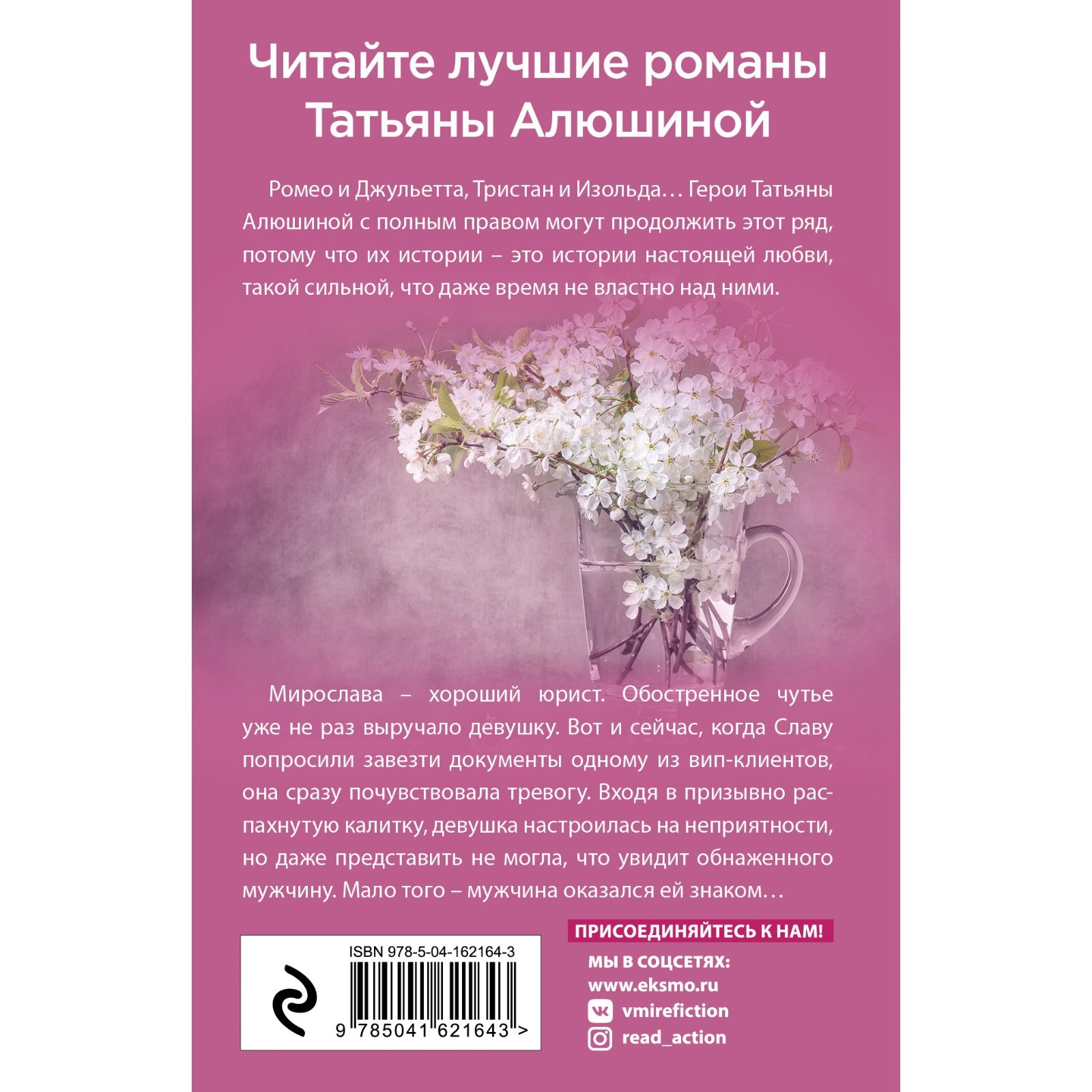 Читайте лучшие романы Татьяны Алюшиной

Ромео и Джульетта, Тристан и Изольда… Герои Татьяны Алюшиной с полным правом могут продолжить этот ряд, потому что их истории – это истории настоящей любви, такой сильной, что даже время не властно над ними.

Мирослава – хороший юрист. Обостренное чутье уже не раз выручало девушку. Вот и сейчас, когда Славу попросили завезти документы одному из вип-клиентов, она сразу почувствовала тревогу. Входя в призывно распахнутую калитку, девушка настроилась на неприятности, но даже представить не могла, что увидит обнаженного мужчину. Мало того – мужчина оказался ей знаком…

ISBN 978-5-04-162164-3

9 785041 621643 >

ПРИСОЕДИНЯЙТЕСЬ К НАМ!

МЫ В СОЦСЕТЯХ:

www.eksmo.ru

vmirefiction

read_action